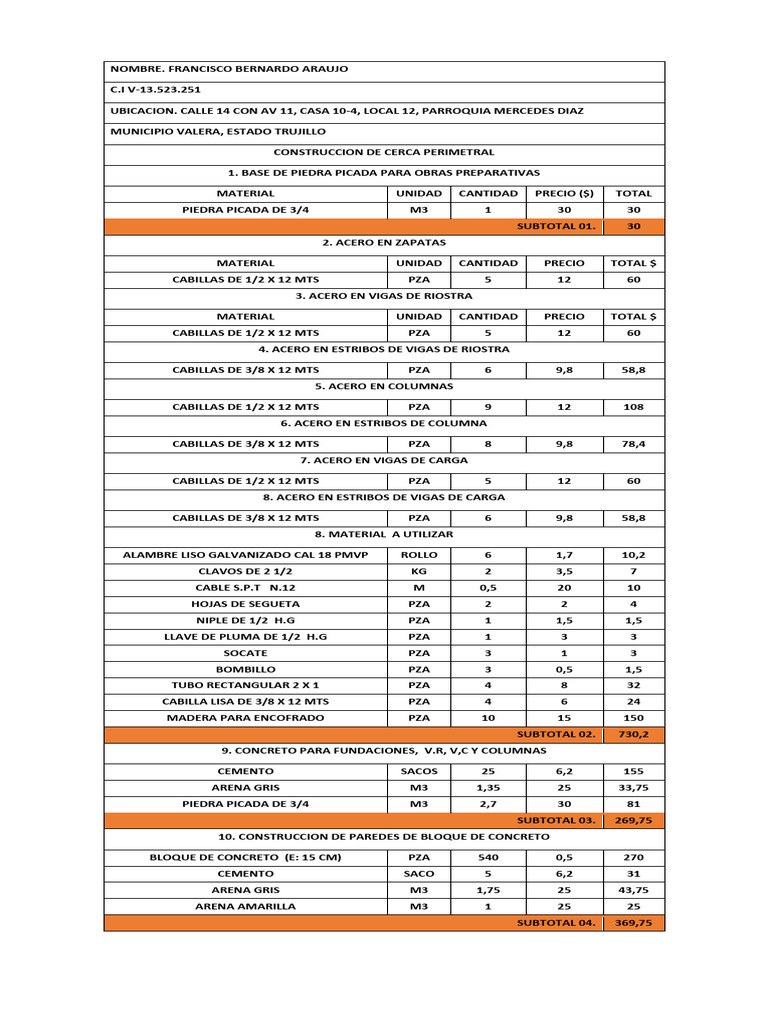 NOMBRE. FRANCISCO BERNARDO ARAUJO

C.I V-13.523.251

UBICACION. CALLE 14 CON AV 11, CASA 10-4, LOCAL 12, PARROQUIA MERCEDES DIAZ

MUNICIPIO VALERA, ESTADO TRUJILLO

CONSTRUCCION DE CERCA PERIMETRAL

1. BASE DE PIEDRA PICADA PARA OBRAS PREPARATIVAS

| MATERIAL | UNIDAD | CANTIDAD | PRECIO ($) | TOTAL |
|---|---|---|---|---|
| PIEDRA PICADA DE 3/4 | M3 | 1 | 30 | 30 |
| | | | SUBTOTAL 01. | 30 |

2. ACERO EN ZAPATAS

| MATERIAL | UNIDAD | CANTIDAD | PRECIO | TOTAL $ |
|---|---|---|---|---|
| CABILLAS DE 1/2 X 12 MTS | PZA | 5 | 12 | 60 |

3. ACERO EN VIGAS DE RIOSTRA

| MATERIAL | UNIDAD | CANTIDAD | PRECIO | TOTAL $ |
|---|---|---|---|---|
| CABILLAS DE 1/2 X 12 MTS | PZA | 5 | 12 | 60 |

4. ACERO EN ESTRIBOS DE VIGAS DE RIOSTRA

| CABILLAS DE 3/8 X 12 MTS | PZA | 6 | 9,8 | 58,8 |
|---|---|---|---|---|

5. ACERO EN COLUMNAS

| CABILLAS DE 1/2 X 12 MTS | PZA | 9 | 12 | 108 |
|---|---|---|---|---|

6. ACERO EN ESTRIBOS DE COLUMNA

| CABILLAS DE 3/8 X 12 MTS | PZA | 8 | 9,8 | 78,4 |
|---|---|---|---|---|

7. ACERO EN VIGAS DE CARGA

| CABILLAS DE 1/2 X 12 MTS | PZA | 5 | 12 | 60 |
|---|---|---|---|---|

8. ACERO EN ESTRIBOS DE VIGAS DE CARGA

| CABILLAS DE 3/8 X 12 MTS | PZA | 6 | 9,8 | 58,8 |
|---|---|---|---|---|

8. MATERIAL A UTILIZAR

| ALAMBRE LISO GALVANIZADO CAL 18 PMVP | ROLLO | 6 | 1,7 | 10,2 |
|---|---|---|---|---|
| CLAVOS DE 2 1/2 | KG | 2 | 3,5 | 7 |
| CABLE S.P.T N.12 | M | 0,5 | 20 | 10 |
| HOJAS DE SEGUETA | PZA | 2 | 2 | 4 |
| NIPLE DE 1/2 H.G | PZA | 1 | 1,5 | 1,5 |
| LLAVE DE PLUMA DE 1/2 H.G | PZA | 1 | 3 | 3 |
| SOCATE | PZA | 3 | 1 | 3 |
| BOMBILLO | PZA | 3 | 0,5 | 1,5 |
| TUBO RECTANGULAR 2 X 1 | PZA | 4 | 8 | 32 |
| CABILLA LISA DE 3/8 X 12 MTS | PZA | 4 | 6 | 24 |
| MADERA PARA ENCOFRADO | PZA | 10 | 15 | 150 |
| | | | SUBTOTAL 02. | 730,2 |

9. CONCRETO PARA FUNDACIONES, V.R, V,C Y COLUMNAS

| CEMENTO | SACOS | 25 | 6,2 | 155 |
|---|---|---|---|---|
| ARENA GRIS | M3 | 1,35 | 25 | 33,75 |
| PIEDRA PICADA DE 3/4 | M3 | 2,7 | 30 | 81 |
| | | | SUBTOTAL 03. | 269,75 |

10. CONSTRUCCION DE PAREDES DE BLOQUE DE CONCRETO

| BLOQUE DE CONCRETO (E: 15 CM) | PZA | 540 | 0,5 | 270 |
|---|---|---|---|---|
| CEMENTO | SACO | 5 | 6,2 | 31 |
| ARENA GRIS | M3 | 1,75 | 25 | 43,75 |
| ARENA AMARILLA | M3 | 1 | 25 | 25 |
| | | | SUBTOTAL 04. | 369,75 |